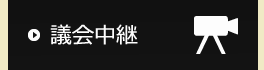 議会中継